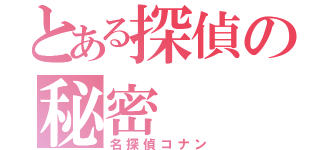 とある探偵の秘密

名探偵コナン